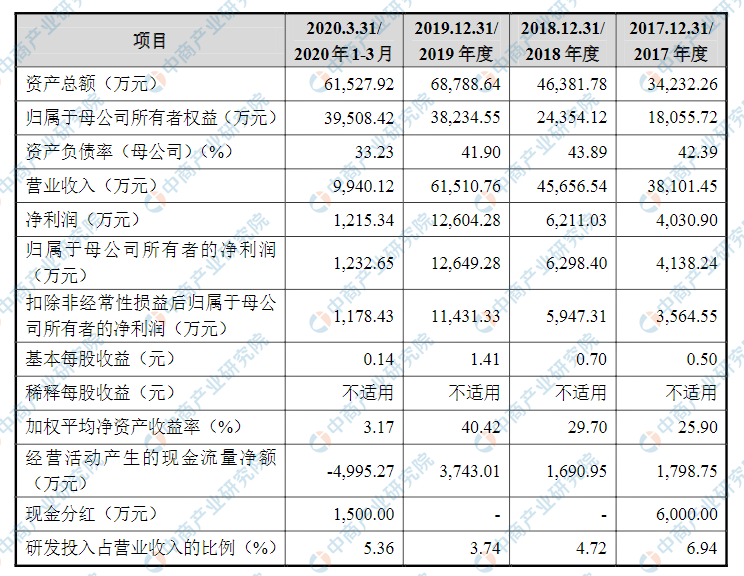 | 项目 | 2020.3.31/ 2020年1-3月 | 2019.12.31/ 2019年度 | 2018.12.31/ 2018年度 | 2017.12.31/ 2017年度 |
|---|---|---|---|---|
| 资产总额（万元） | 61,527.92 | 68,788.64 | 46,381.78 | 34,232.26 |
| 归属于母公司所有者权益（万元） | 39,508.42 | 38,234.55 | 24,354.12 | 18,055.72 |
| 资产负债率（母公司）（%） | 33.23 | 41.90 | 43.89 | 42.39 |
| 营业收入（万元） | 9,940.12 | 61,510.76 | 45,656.54 | 38,101.45 |
| 净利润（万元） | 1,215.34 | 12,604.28 | 6,211.03 | 4,030.90 |
| 归属于母公司所有者的净利润（万元） | 1,232.65 | 12,649.28 | 6,298.40 | 4,138.24 |
| 扣除非经常性损益后归属于母公司所有者的净利润（万元） | 1,178.43 | 11,431.33 | 5,947.31 | 3,564.55 |
| 基本每股收益（元） | 0.14 | 1.41 | 0.70 | 0.50 |
| 稀释每股收益（元） | 不适用 | 不适用 | 不适用 | 不适用 |
| 加权平均净资产收益率（%） | 3.17 | 40.42 | 29.70 | 25.90 |
| 经营活动产生的现金流量净额（万元） | -4,995.27 | 3,743.01 | 1,690.95 | 1,798.75 |
| 现金分红（万元） | 1,500.00 | - | - | 6,000.00 |
| 研发投入占营业收入的比例（%） | 5.36 | 3.74 | 4.72 | 6.94 |

中商产业研究院